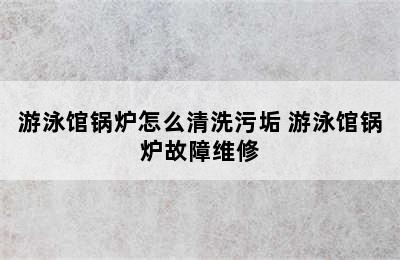 游泳馆锅炉怎么清洗污垢 游泳馆锅炉故障维修